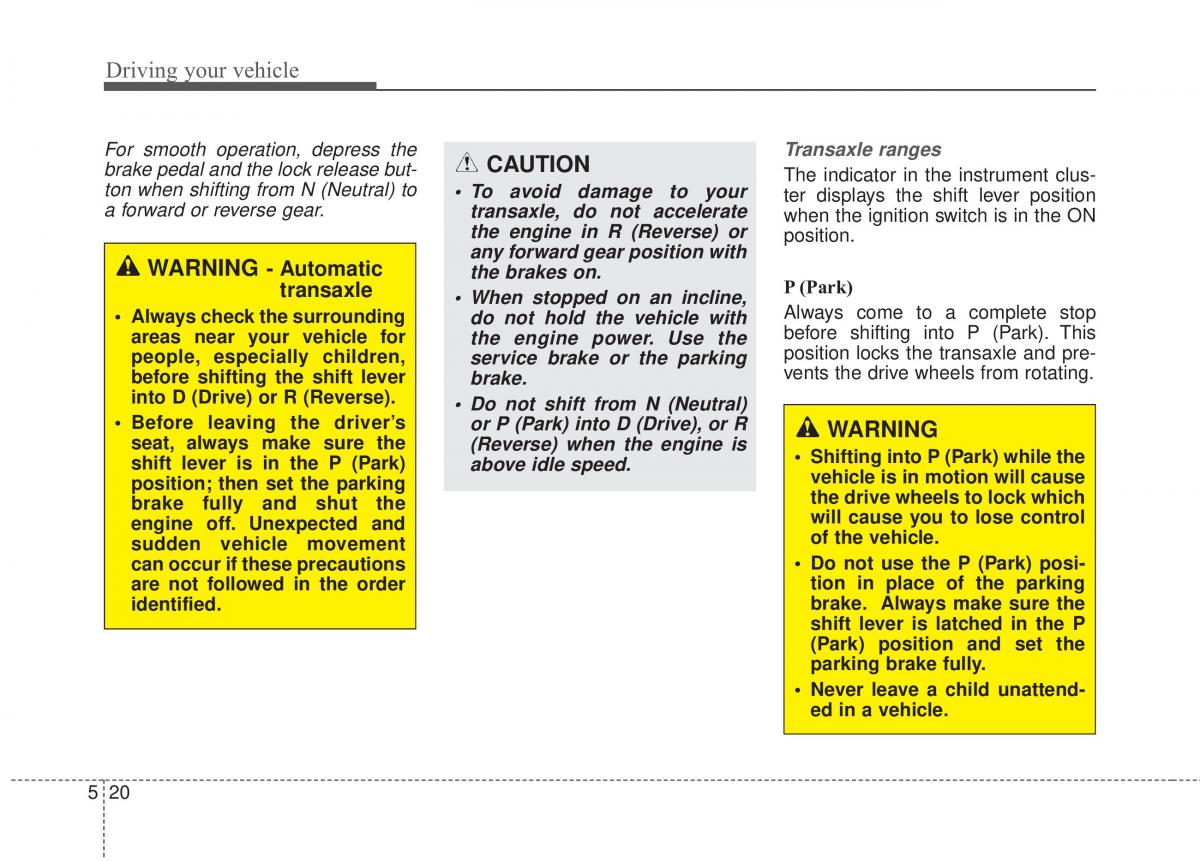 Driving your vehicle

For smooth operation, depress the brake pedal and the lock release button when shifting from N (Neutral) to a forward or reverse gear.

WARNING - Automatic transaxle

• Always check the surrounding areas near your vehicle for people, especially children, before shifting the shift lever into D (Drive) or R (Reverse).
• Before leaving the driver's seat, always make sure the shift lever is in the P (Park) position; then set the parking brake fully and shut the engine off. Unexpected and sudden vehicle movement can occur if these precautions are not followed in the order identified.

CAUTION

• To avoid damage to your transaxle, do not accelerate the engine in R (Reverse) or any forward gear position with the brakes on.
• When stopped on an incline, do not hold the vehicle with the engine power. Use the service brake or the parking brake.
• Do not shift from N (Neutral) or P (Park) into D (Drive), or R (Reverse) when the engine is above idle speed.

Transaxle ranges
The indicator in the instrument cluster displays the shift lever position when the ignition switch is in the ON position.

P (Park)
Always come to a complete stop before shifting into P (Park). This position locks the transaxle and prevents the drive wheels from rotating.

WARNING

• Shifting into P (Park) while the vehicle is in motion will cause the drive wheels to lock which will cause you to lose control of the vehicle.
• Do not use the P (Park) position in place of the parking brake. Always make sure the shift lever is latched in the P (Park) position and set the parking brake fully.
• Never leave a child unattended in a vehicle.

5 20